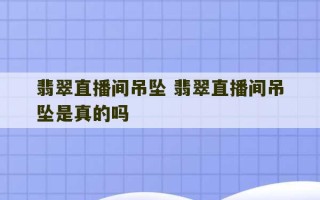 翡翠直播间吊坠 翡翠直播间吊坠是真的吗